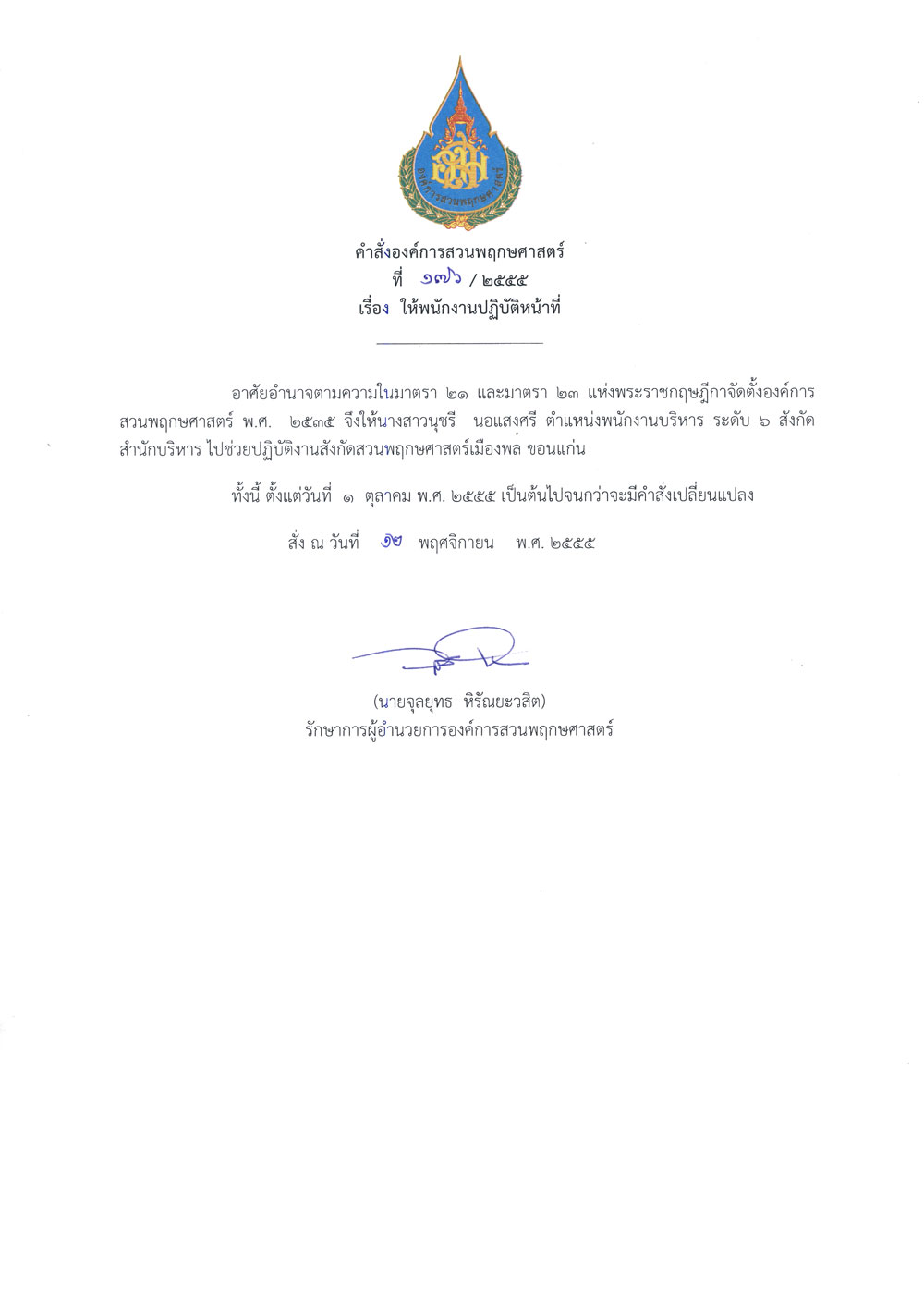 องค์การสวนพฤกษศาสตร์

คำสั่งองค์การสวนพฤกษศาสตร์
ที่ ๑๗๖ / ๒๕๕๕
เรื่อง ให้พนักงานปฏิบัติหน้าที่

อาศัยอำนาจตามความในมาตรา ๒๑ และมาตรา ๒๓ แห่งพระราชกฤษฎีกาจัดตั้งองค์การสวนพฤกษศาสตร์ พ.ศ. ๒๕๓๕ จึงให้นางสาวนุชรี นอแสงศรี ตำแหน่งพนักงานบริหาร ระดับ ๖ สังกัดสำนักบริหาร ไปช่วยปฏิบัติงานสังกัดสวนพฤกษศาสตร์เมืองพล ขอนแก่น

ทั้งนี้ ตั้งแต่วันที่ ๑ ตุลาคม พ.ศ. ๒๕๕๕ เป็นต้นไปจนกว่าจะมีคำสั่งเปลี่ยนแปลง

สั่ง ณ วันที่ ๑๒ พฤศจิกายน พ.ศ. ๒๕๕๕

(นายจุลยุทธ หิรัณยะวสิต)
รักษาการผู้อำนวยการองค์การสวนพฤกษศาสตร์